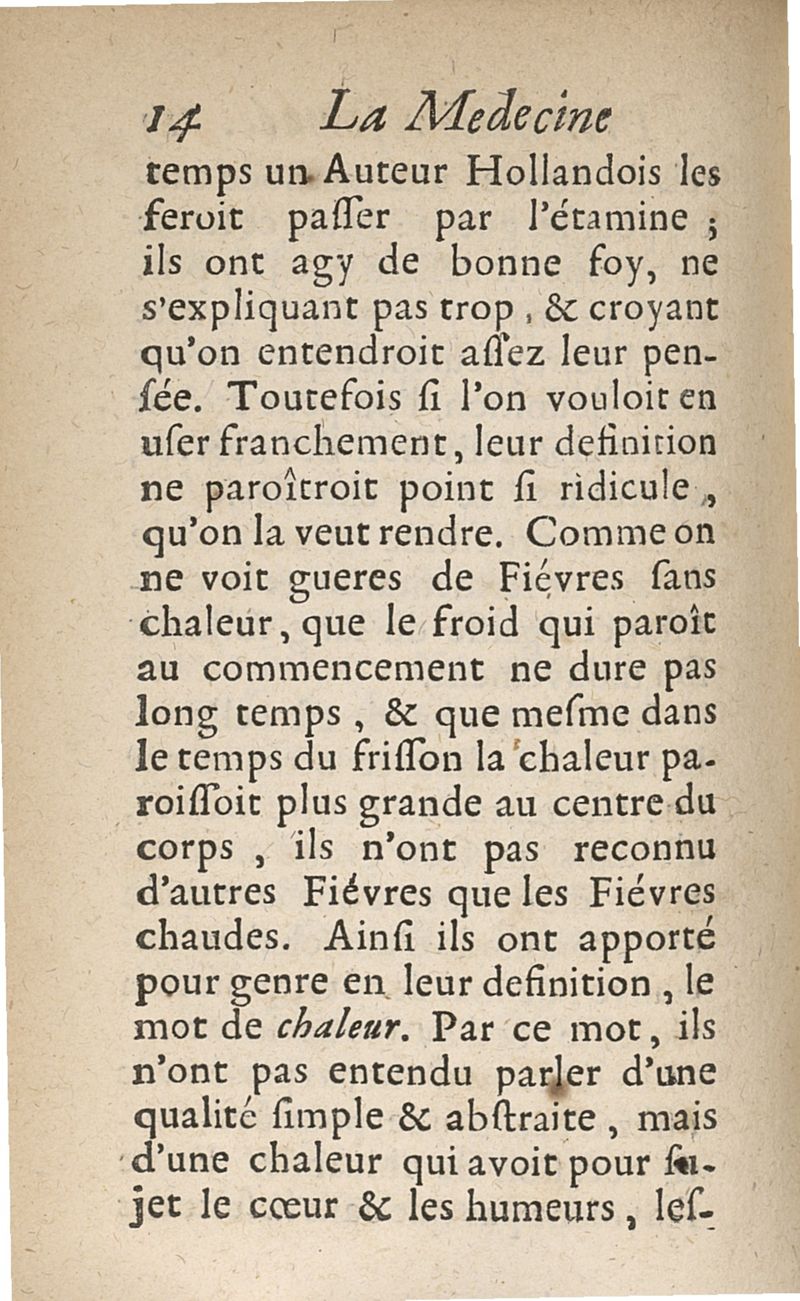 14 La Medecine

temps un Auteur Hollandois les feroit paſſer par l'étamine ; ils ont agy de bonne foy, ne s'expliquant pas trop, & croyant qu'on entendroit aſſez leur penſée. Toutefois ſi l'on vouloit en uſer franchement, leur definition ne paroîtroit point ſi ridicule, qu'on la veut rendre. Comme on ne voit gueres de Fiévres ſans chaleur, que le froid qui paroît au commencement ne dure pas long temps, & que meſme dans le temps du friſſon la chaleur paroiſſoit plus grande au centre du corps, ils n'ont pas reconnu d'autres Fiévres que les Fiévres chaudes. Ainſi ils ont apporté pour genre en leur definition, le mot de chaleur. Par ce mot, ils n'ont pas entendu parler d'une qualité ſimple & abſtraite, mais d'une chaleur qui avoit pour ſujet le cœur & les humeurs, leſ-